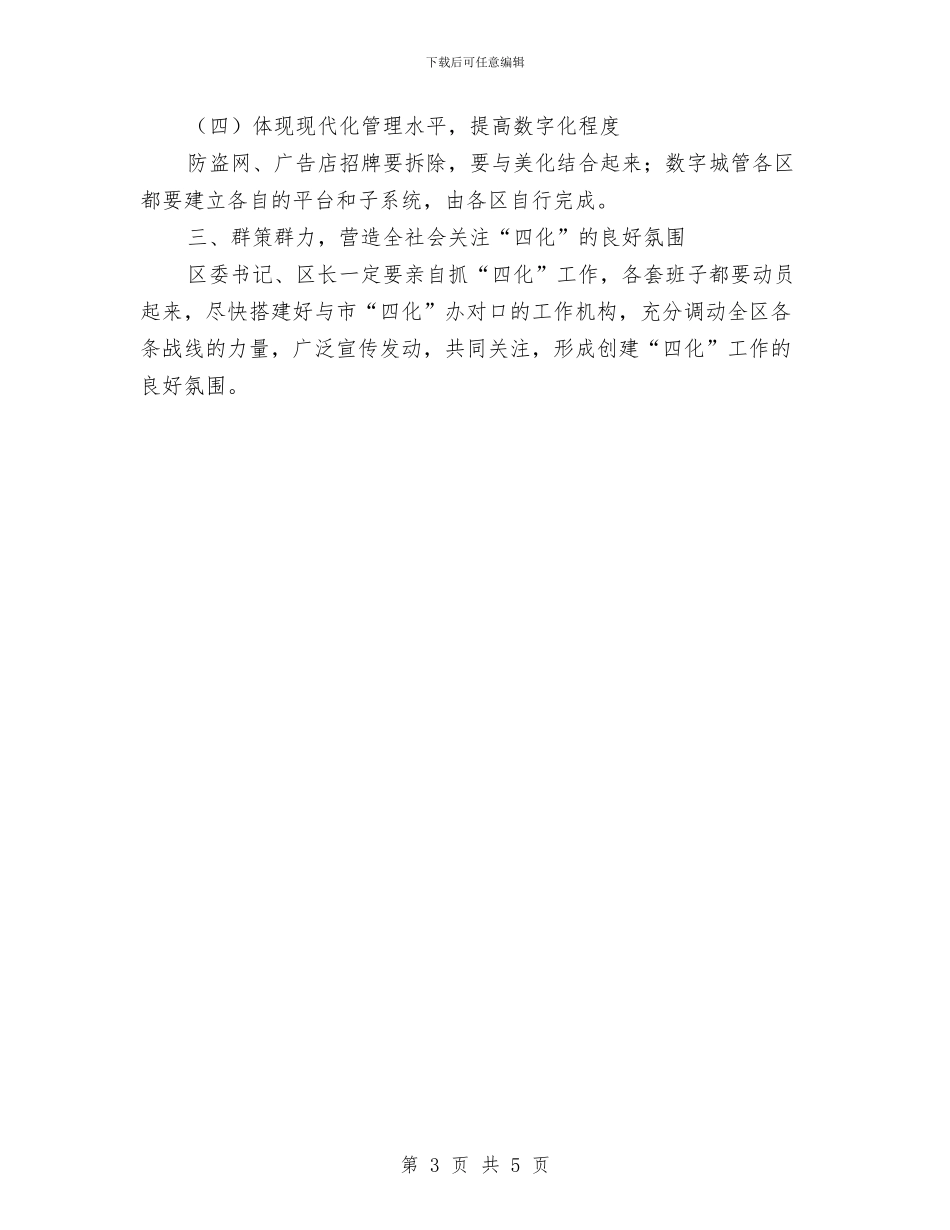 下载后可任意编辑

（四）体现现代化管理水平，提高数字化程度

防盗网、广告店招牌要拆除，要与美化结合起来；数字城管各区都要建立各自的平台和子系统，由各区自行完成。

三、群策群力，营造全社会关注“四化”的良好氛围

区委书记、区长一定要亲自抓“四化”工作，各套班子都要动员起来，尽快搭建好与市“四化”办对口的工作机构，充分调动全区各条战线的力量，广泛宣传发动，共同关注，形成创建“四化”工作的良好氛围。

第 3 页 共 5 页